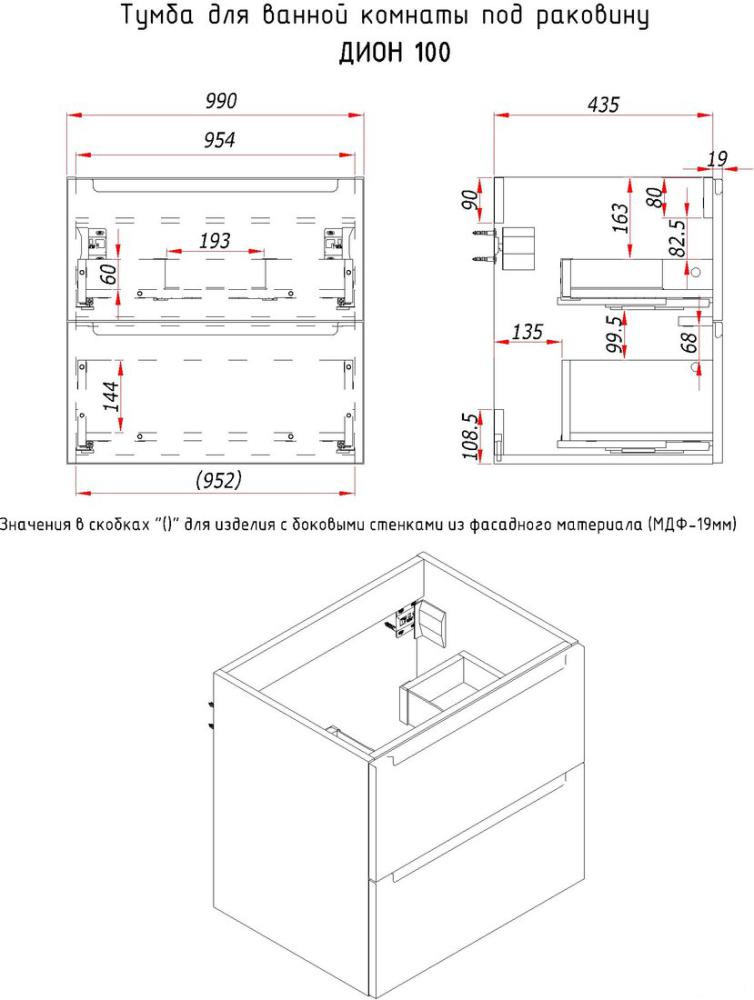 Тумба для ванной комнаты под раковину
ДИОН 100

990
954
193
60
144
(952)

435
19
90
163
80
82.5
135
99.5
68
108.5

Значения в скобках "()" для изделия с боковыми стенками из фасадного материала (МДФ-19мм)